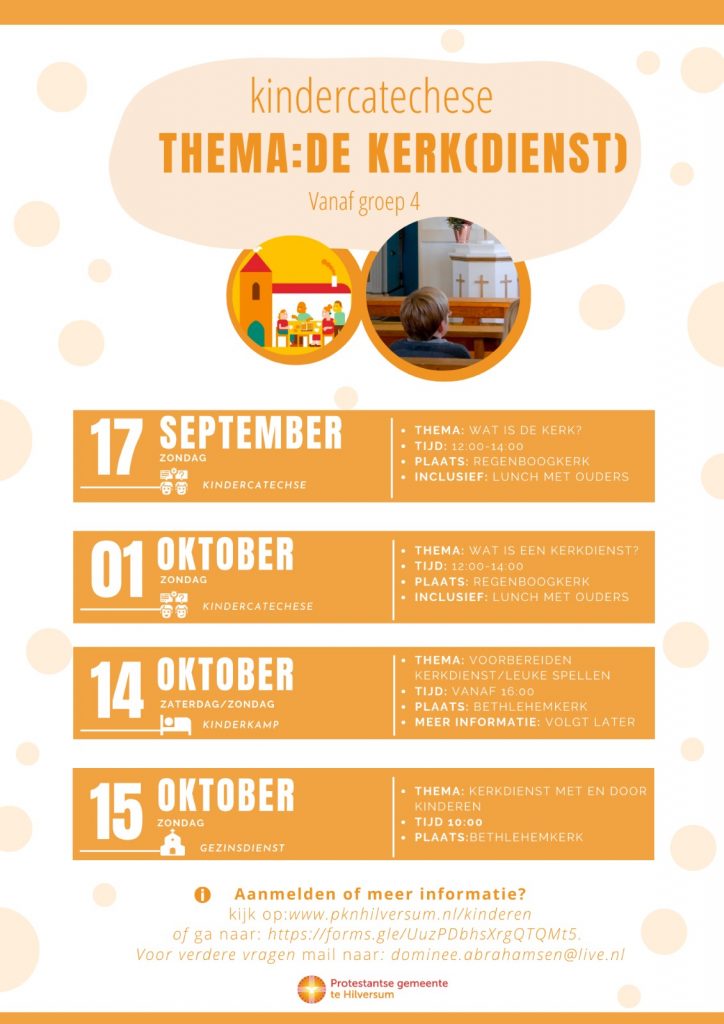 kindercatechese

THEMA:DE KERK(DIENST)

Vanaf groep 4

17 SEPTEMBER
ZONDAG
KINDERCATECHSE

• THEMA: WAT IS DE KERK?
• TIJD: 12:00-14:00
• PLAATS: REGENBOOGKERK
• INCLUSIEF: LUNCH MET OUDERS

01 OKTOBER
ZONDAG
KINDERCATECHESE

• THEMA: WAT IS EEN KERKDIENST?
• TIJD: 12:00-14:00
• PLAATS: REGENBOOGKERK
• INCLUSIEF: LUNCH MET OUDERS

14 OKTOBER
ZATERDAG/ZONDAG
KINDERKAMP

• THEMA: VOORBEREIDEN KERKDIENST/LEUKE SPELLEN
• TIJD: VANAF 16:00
• PLAATS: BETHLEHEMKERK
• MEER INFORMATIE: VOLGT LATER

15 OKTOBER
ZONDAG
GEZINSDIENST

• THEMA: KERKDIENST MET EN DOOR KINDEREN
• TIJD 10:00
• PLAATS:BETHLEHEMKERK

Aanmelden of meer informatie?
kijk op:www.pknhilversum.nl/kinderen
of ga naar: https://forms.gle/UuzPDbhsXrgQTQMt5.
Voor verdere vragen mail naar: dominee.abrahamsen@live.nl

Protestantse gemeente
te Hilversum